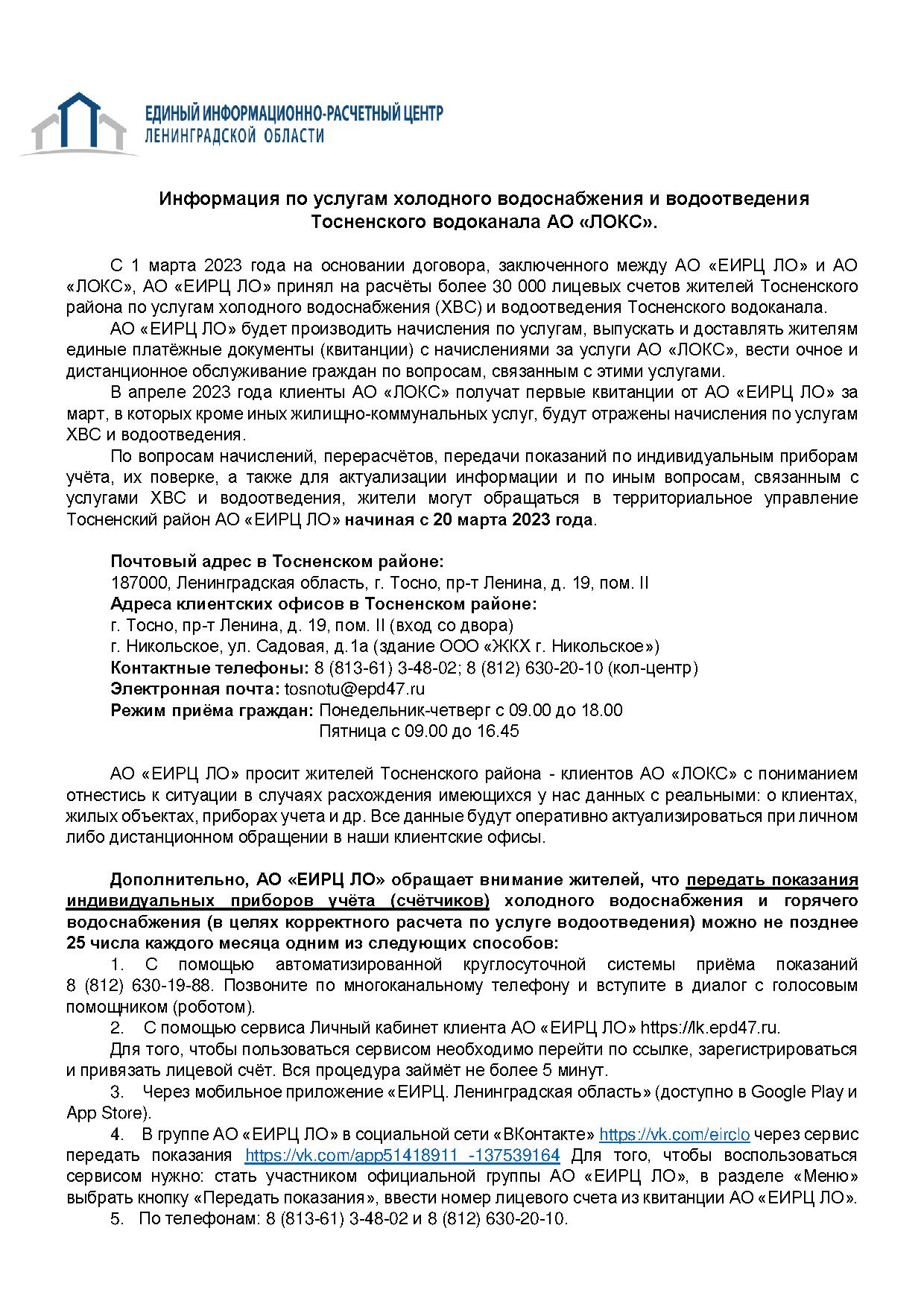 ЕДИНЫЙ ИНФОРМАЦИОННО-РАСЧЕТНЫЙ ЦЕНТР
ЛЕНИНГРАДСКОЙ ОБЛАСТИ

Информация по услугам холодного водоснабжения и водоотведения Тосненского водоканала АО «ЛОКС».

С 1 марта 2023 года на основании договора, заключенного между АО «ЕИРЦ ЛО» и АО «ЛОКС», АО «ЕИРЦ ЛО» принял на расчёты более 30 000 лицевых счетов жителей Тосненского района по услугам холодного водоснабжения (ХВС) и водоотведения Тосненского водоканала.

АО «ЕИРЦ ЛО» будет производить начисления по услугам, выпускать и доставлять жителям единые платёжные документы (квитанции) с начислениями за услуги АО «ЛОКС», вести очное и дистанционное обслуживание граждан по вопросам, связанным с этими услугами.

В апреле 2023 года клиенты АО «ЛОКС» получат первые квитанции от АО «ЕИРЦ ЛО» за март, в которых кроме иных жилищно-коммунальных услуг, будут отражены начисления по услугам ХВС и водоотведения.

По вопросам начислений, перерасчётов, передачи показаний по индивидуальным приборам учёта, их поверке, а также для актуализации информации и по иным вопросам, связанным с услугами ХВС и водоотведения, жители могут обращаться в территориальное управление Тосненский район АО «ЕИРЦ ЛО» начиная с 20 марта 2023 года.

Почтовый адрес в Тосненском районе:
187000, Ленинградская область, г. Тосно, пр-т Ленина, д. 19, пом. II
Адреса клиентских офисов в Тосненском районе:
г. Тосно, пр-т Ленина, д. 19, пом. II (вход со двора)
г. Никольское, ул. Садовая, д.1а (здание ООО «ЖКХ г. Никольское»)
Контактные телефоны: 8 (813-61) 3-48-02; 8 (812) 630-20-10 (кол-центр)
Электронная почта: tosnotu@epd47.ru
Режим приёма граждан: Понедельник-четверг с 09.00 до 18.00
Пятница с 09.00 до 16.45

АО «ЕИРЦ ЛО» просит жителей Тосненского района - клиентов АО «ЛОКС» с пониманием отнестись к ситуации в случаях расхождения имеющихся у нас данных с реальными: о клиентах, жилых объектах, приборах учета и др. Все данные будут оперативно актуализироваться при личном либо дистанционном обращении в наши клиентские офисы.

Дополнительно, АО «ЕИРЦ ЛО» обращает внимание жителей, что передать показания индивидуальных приборов учёта (счётчиков) холодного водоснабжения и горячего водоснабжения (в целях корректного расчета по услуге водоотведения) можно не позднее 25 числа каждого месяца одним из следующих способов:

1. С помощью автоматизированной круглосуточной системы приёма показаний 8 (812) 630-19-88. Позвоните по многоканальному телефону и вступите в диалог с голосовым помощником (роботом).

2. С помощью сервиса Личный кабинет клиента АО «ЕИРЦ ЛО» https://lk.epd47.ru.

Для того, чтобы пользоваться сервисом необходимо перейти по ссылке, зарегистрироваться и привязать лицевой счёт. Вся процедура займёт не более 5 минут.

3. Через мобильное приложение «ЕИРЦ. Ленинградская область» (доступно в Google Play и App Store).

4. В группе АО «ЕИРЦ ЛО» в социальной сети «ВКонтакте» https://vk.com/eirclo через сервис передать показания https://vk.com/app51418911_-137539164 Для того, чтобы воспользоваться сервисом нужно: стать участником официальной группы АО «ЕИРЦ ЛО», в разделе «Меню» выбрать кнопку «Передать показания», ввести номер лицевого счета из квитанции АО «ЕИРЦ ЛО».

5. По телефонам: 8 (813-61) 3-48-02 и 8 (812) 630-20-10.